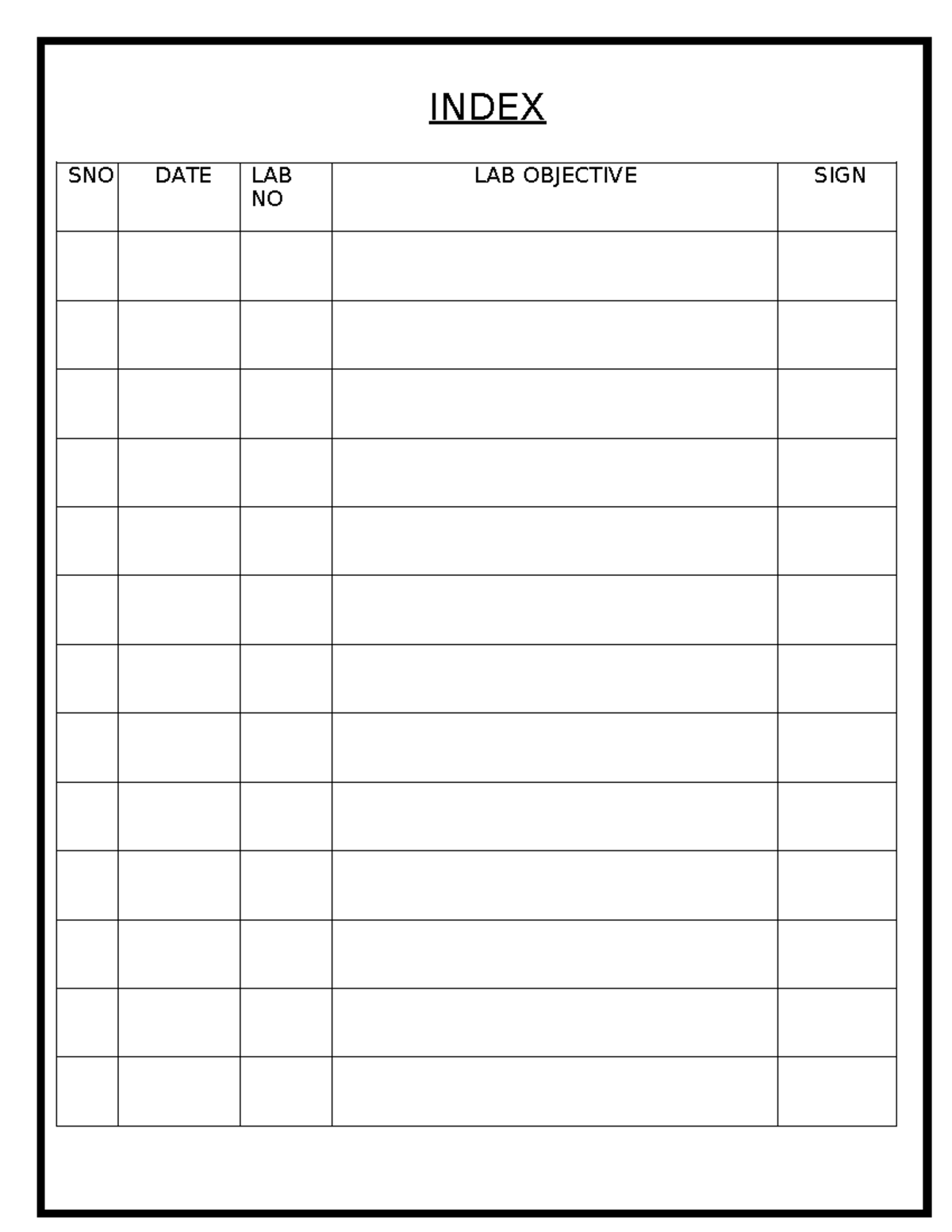 INDEX

| SNO | DATE | LAB NO | LAB OBJECTIVE | SIGN |
|---|---|---|---|---|
| | | | | |
| | | | | |
| | | | | |
| | | | | |
| | | | | |
| | | | | |
| | | | | |
| | | | | |
| | | | | |
| | | | | |
| | | | | |
| | | | | |
| | | | | |